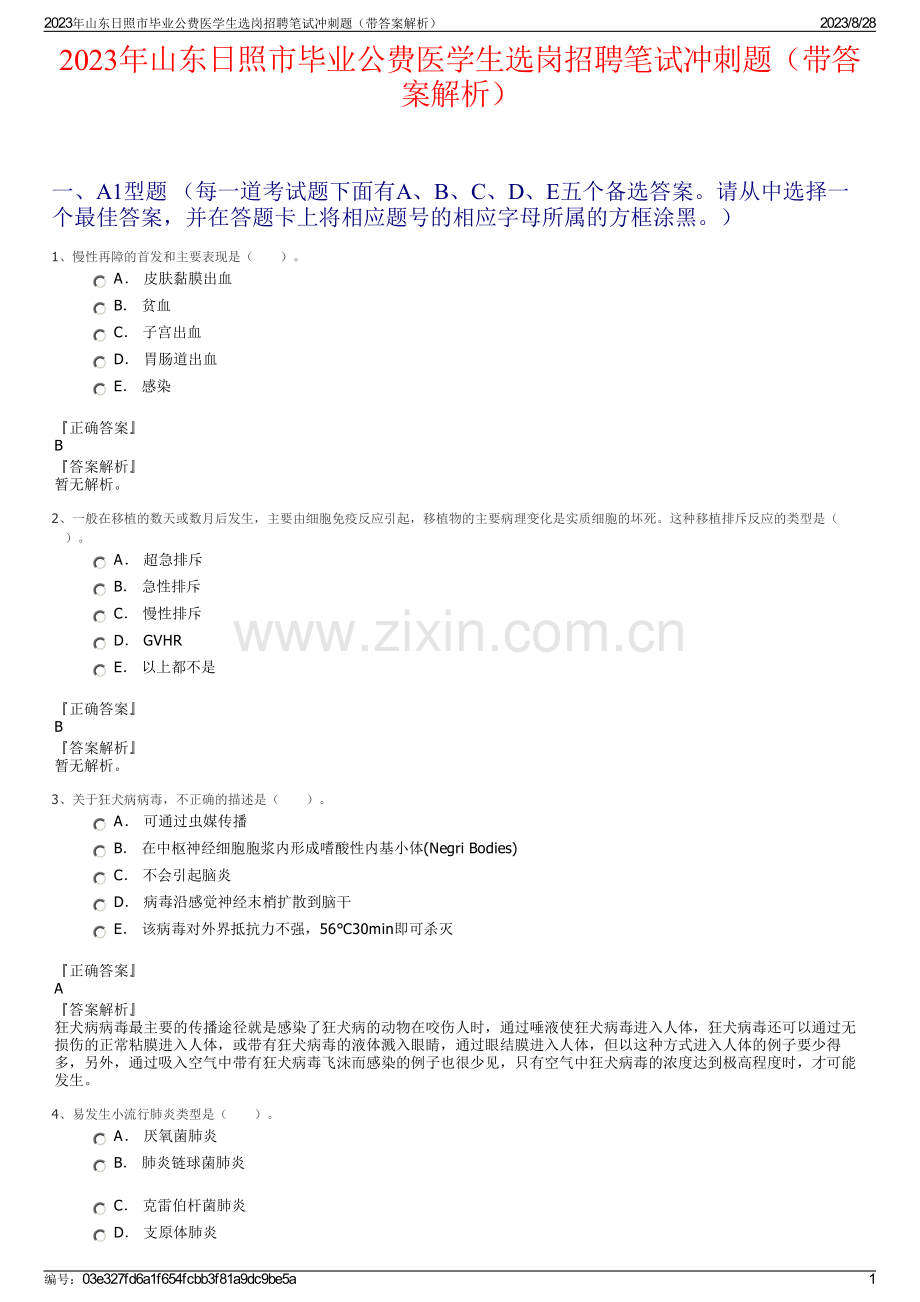 2023年山东日照市毕业公费医学生选岗招聘笔试冲刺题（带答案解析）
2023/8/28

2023年山东日照市毕业公费医学生选岗招聘笔试冲刺题（带答案解析）

一、A1型题 （每一道考试题下面有A、B、C、D、E五个备选答案。请从中选择一个最佳答案，并在答题卡上将相应题号的相应字母所属的方框涂黑。）

1、慢性再障的首发和主要表现是（ ）。
A． 皮肤黏膜出血
B． 贫血
C． 子宫出血
D． 胃肠道出血
E． 感染

『正确答案』
B
『答案解析』
暂无解析。

2、一般在移植的数天或数月后发生，主要由细胞免疫反应引起，移植物的主要病理变化是实质细胞的坏死。这种移植排斥反应的类型是（ ）。
A． 超急排斥
B． 急性排斥
C． 慢性排斥
D． GVHR
E． 以上都不是

www.zixin.com.cn

『正确答案』
B
『答案解析』
暂无解析。

3、关于狂犬病病毒，不正确的描述是（ ）。
A． 可通过虫媒传播
B． 在中枢神经细胞胞浆内形成嗜酸性内基小体(Negri Bodies)
C． 不会引起脑炎
D． 病毒沿感觉神经末梢扩散到脑干
E． 该病毒对外界抵抗力不强，56℃30min即可杀灭

『正确答案』
A
『答案解析』
狂犬病病毒最主要的传播途径就是感染了狂犬病的动物在咬伤人时，通过唾液使狂犬病毒进入人体，狂犬病毒还可以通过无损伤的正常粘膜进入人体，或带有狂犬病毒的液体溅入眼睛，通过眼结膜进入人体，但以这种方式进入人体的例子要少得多，另外，通过吸入空气中带有狂犬病毒飞沫而感染的例子也很少见，只有空气中狂犬病毒的浓度达到极高程度时，才可能发生。

4、易发生小流行肺炎类型是（ ）。
A． 厌氧菌肺炎
B． 肺炎链球菌肺炎
C． 克雷伯杆菌肺炎
D． 支原体肺炎

编号：03e327fd6a1f654fcbb3f81a9dc9be5a
1